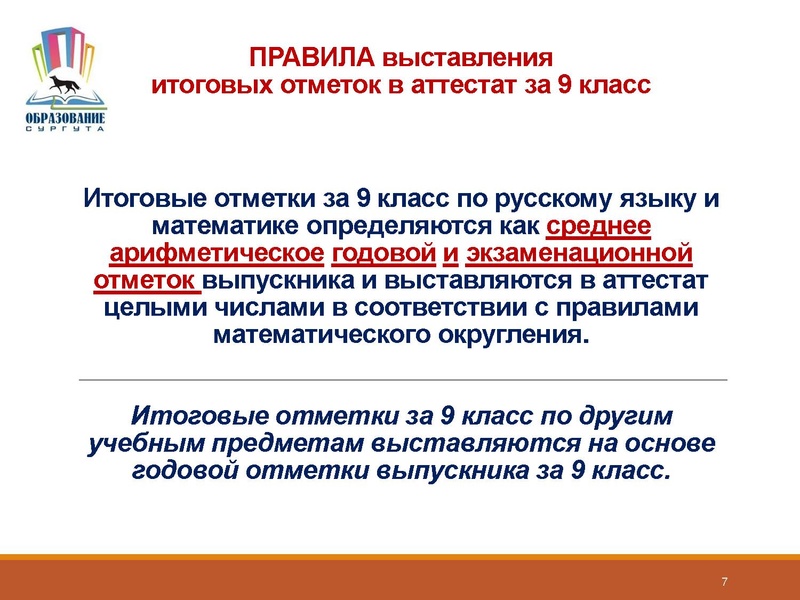 ОБРАЗОВАНИЕ
СУРГУТА

ПРАВИЛА выставления
итоговых отметок в аттестат за 9 класс

Итоговые отметки за 9 класс по русскому языку и математике определяются как среднее арифметическое годовой и экзаменационной отметок выпускника и выставляются в аттестат целыми числами в соответствии с правилами математического округления.

Итоговые отметки за 9 класс по другим учебным предметам выставляются на основе годовой отметки выпускника за 9 класс.

7